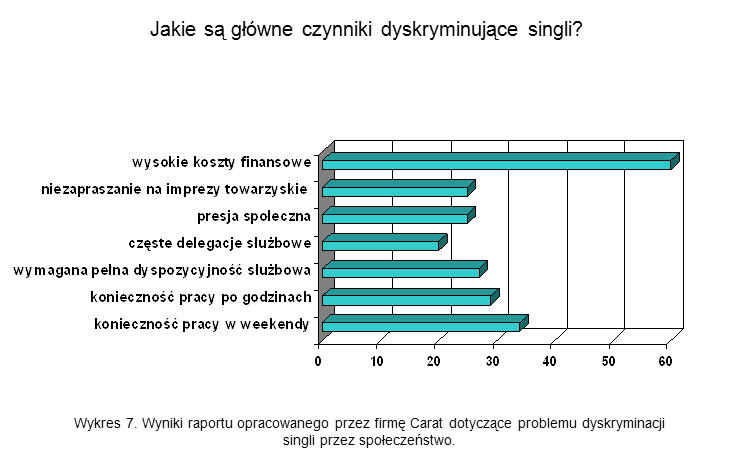 Jakie są główne czynniki dyskryminujące singli?

wysokie koszty finansowe
niezapraszanie na imprezy towarzyskie
presja społeczna
częste delegacje służbowe
wymagana pełna dyspozycyjność służbowa
konieczność pracy po godzinach
konieczność pracy w weekendy

0
10
20
30
40
50
60

Wykres 7. Wyniki raportu opracowanego przez firmę Carat dotyczące problemu dyskryminacji singli przez społeczeństwo.